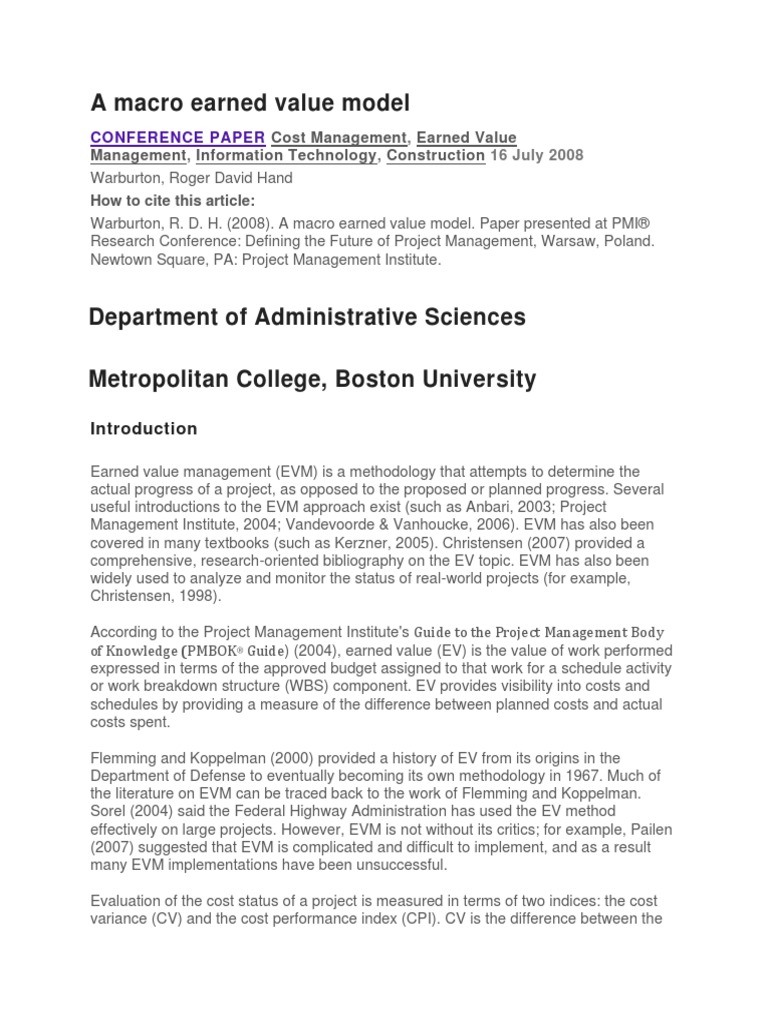 A macro earned value model

CONFERENCE PAPER Cost Management, Earned Value Management, Information Technology, Construction 16 July 2008

Warburton, Roger David Hand

How to cite this article:

Warburton, R. D. H. (2008). A macro earned value model. Paper presented at PMI® Research Conference: Defining the Future of Project Management, Warsaw, Poland. Newtown Square, PA: Project Management Institute.

Department of Administrative Sciences

Metropolitan College, Boston University

Introduction

Earned value management (EVM) is a methodology that attempts to determine the actual progress of a project, as opposed to the proposed or planned progress. Several useful introductions to the EVM approach exist (such as Anbari, 2003; Project Management Institute, 2004; Vandevoorde & Vanhoucke, 2006). EVM has also been covered in many textbooks (such as Kerzner, 2005). Christensen (2007) provided a comprehensive, research-oriented bibliography on the EV topic. EVM has also been widely used to analyze and monitor the status of real-world projects (for example, Christensen, 1998).

According to the Project Management Institute's Guide to the Project Management Body of Knowledge (PMBOK® Guide) (2004), earned value (EV) is the value of work performed expressed in terms of the approved budget assigned to that work for a schedule activity or work breakdown structure (WBS) component. EV provides visibility into costs and schedules by providing a measure of the difference between planned costs and actual costs spent.

Flemming and Koppelman (2000) provided a history of EV from its origins in the Department of Defense to eventually becoming its own methodology in 1967. Much of the literature on EVM can be traced back to the work of Flemming and Koppelman. Sorel (2004) said the Federal Highway Administration has used the EV method effectively on large projects. However, EVM is not without its critics; for example, Pailen (2007) suggested that EVM is complicated and difficult to implement, and as a result many EVM implementations have been unsuccessful.

Evaluation of the cost status of a project is measured in terms of two indices: the cost variance (CV) and the cost performance index (CPI). CV is the difference between the